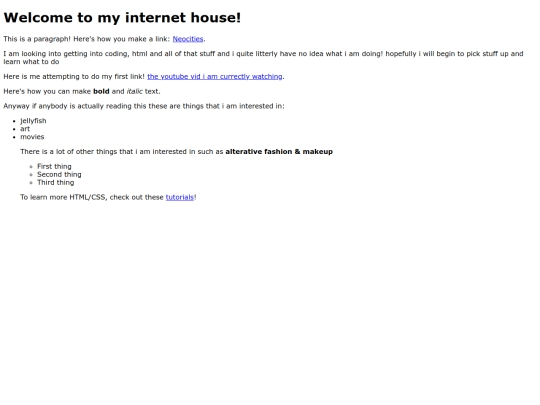 Welcome to my internet house!

This is a paragraph! Here's how you make a link: Neocities.

I am looking into getting into coding, html and all of that stuff and i quite litterly have no idea what i am doing! hopefully i will begin to pick stuff up and learn what to do

Here is me attempting to do my first link! the youtube vid i am currectly watching.

Here's how you can make bold and italic text.

Anyway if anybody is actually reading this these are things that i am interested in:

• jellyfish
• art
• movies

There is a lot of other things that i am interested in such as alterative fashion & makeup

• First thing
• Second thing
• Third thing

To learn more HTML/CSS, check out these tutorials!